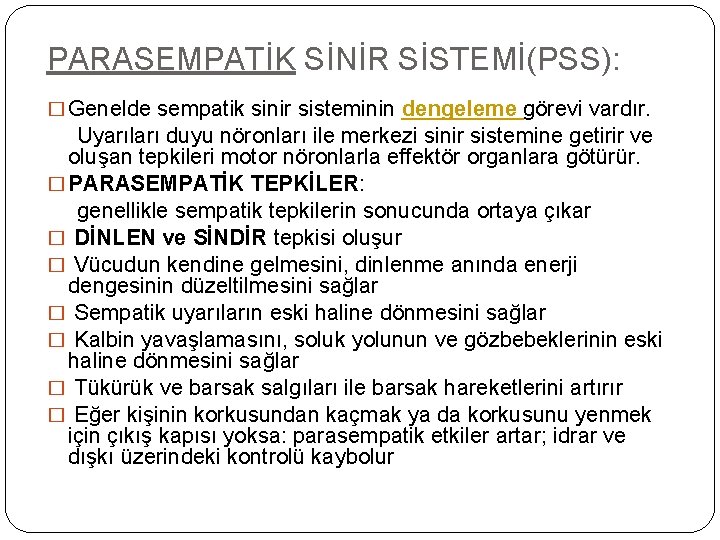 PARASEMPATİK SİNİR SİSTEMİ(PSS):

□ Genelde sempatik sinir sisteminin dengeleme görevi vardır.
Uyarıları duyu nöronları ile merkezi sinir sistemine getirir ve oluşan tepkileri motor nöronlarla effektör organlara götürür.

□ PARASEMPATİK TEPKİLER:
genellikle sempatik tepkilerin sonucunda ortaya çıkar

□ DİNLEN ve SİNDİR tepkisi oluşur

□ Vücudun kendine gelmesini, dinlenme anında enerji dengesinin düzeltilmesini sağlar

□ Sempatik uyarıların eski haline dönmesini sağlar

□ Kalbin yavaşlamasını, soluk yolunun ve gözbebeklerinin eski haline dönmesini sağlar

□ Tükürük ve barsak salgıları ile barsak hareketlerini artırır

□ Eğer kişinin korkusundan kaçmak ya da korkusunu yenmek için çıkış kapısı yoksa: parasempatik etkiler artar; idrar ve dışkı üzerindeki kontrolü kaybolur